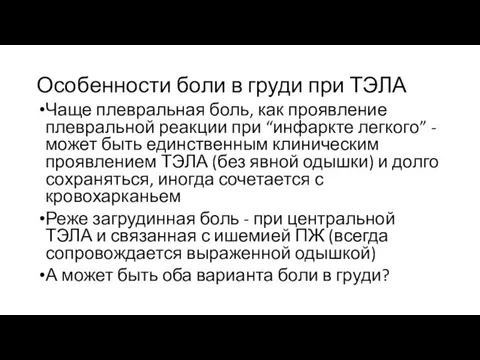 Особенности боли в груди при ТЭЛА

•Чаще плевральная боль, как проявление плевральной реакции при “инфаркте легкого” - может быть единственным клиническим проявлением ТЭЛА (без явной одышки) и долго сохраняться, иногда сочетается с кровохарканьем

•Реже загрудинная боль - при центральной ТЭЛА и связанная с ишемией ПЖ (всегда сопровождается выраженной одышкой)

•А может быть оба варианта боли в груди?